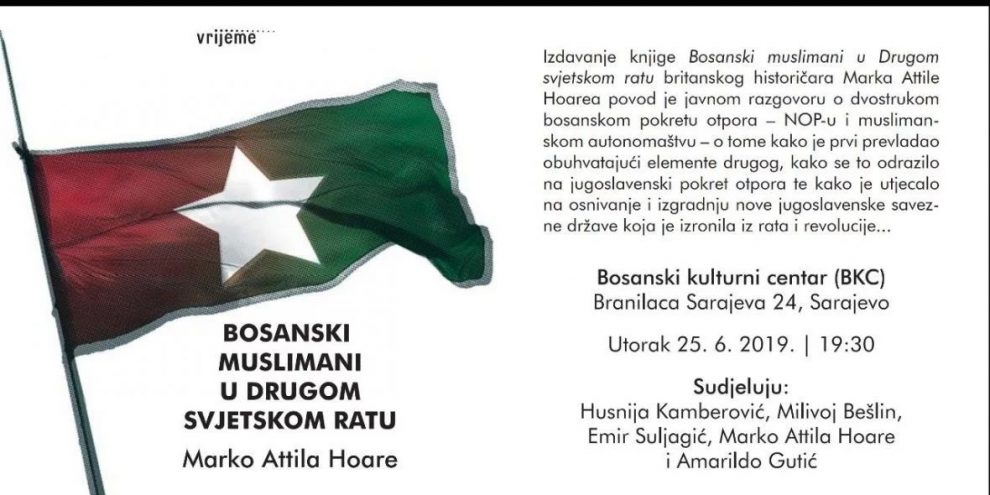 vrijeme

BOSANSKI MUSLIMANI U DRUGOM SVJETSKOM RATU

Marko Attila Hoare

Izdavanje knjige Bosanski muslimani u Drugom svjetskom ratu britanskog historičara Marka Attile Hoarea povod je javnom razgovoru o dvostrukom bosanskom pokretu otpora – NOP-u i muslimanskom autonomaštvu – o tome kako je prvi prevladao obuhvatajući elemente drugog, kako se to odrazilo na jugoslavenski pokret otpora te kako je utjecalo na osnivanje i izgradnju nove jugoslavenske savezne države koja je izronila iz rata i revolucije...

Bosanski kulturni centar (BKC)
Branilaca Sarajeva 24, Sarajevo

Utorak 25. 6. 2019. | 19:30

Sudjeluju:
Husnija Kamberović, Milivoj Bešlin,
Emir Suljagić, Marko Attila Hoare
i Amarildo Gutić